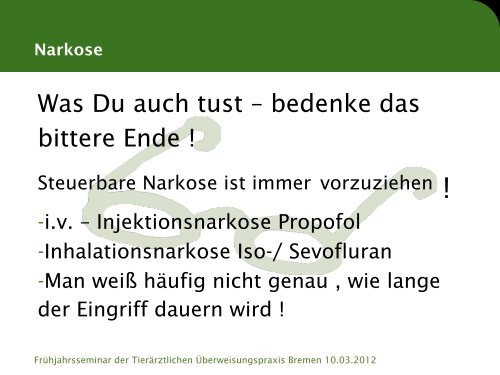 Narkose

Was Du auch tust – bedenke das bittere Ende !

Steuerbare Narkose ist immer vorzuziehen !

-i.v. – Injektionsnarkose Propofol
-Inhalationsnarkose Iso-/ Sevofluran
-Man weiß häufig nicht genau , wie lange der Eingriff dauern wird !

Frühjahrsseminar der Tierärztlichen Überweisungspraxis Bremen 10.03.2012